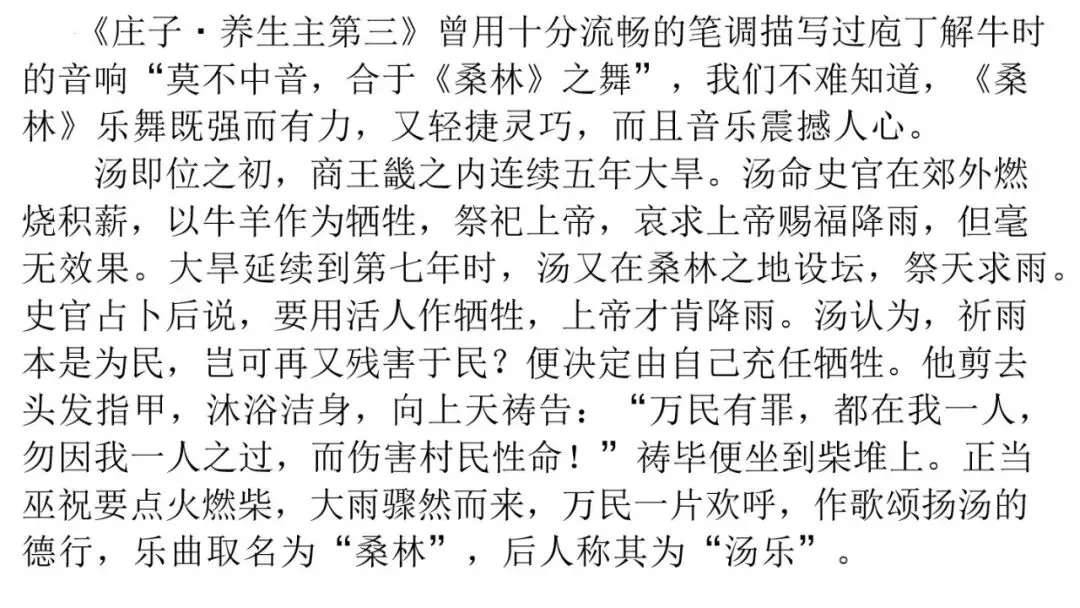 《庄子·养生主第三》曾用十分流畅的笔调描写过庖丁解牛时的音响“莫不中音，合于《桑林》之舞”，我们不难知道，《桑林》乐舞既强而有力，又轻捷灵巧，而且音乐震撼人心。

汤即位之初，商王畿之内连续五年大旱。汤命史官在郊外燃烧积薪，以牛羊作为牺牲，祭祀上帝，哀求上帝赐福降雨，但毫无效果。大旱延续到第七年时，汤又在桑林之地设坛，祭天求雨。史官占卜后说，要用活人作牺牲，上帝才肯降雨。汤认为，祈雨本是为民，岂可再又残害于民？便决定由自己充任牺牲。他剪去头发指甲，沐浴洁身，向上天祷告：“万民有罪，都在我一人，勿因我一人之过，而伤害村民性命！”祷毕便坐到柴堆上。正当巫祝要点火燃柴，大雨骤然而来，万民一片欢呼，作歌颂扬汤的德行，乐曲取名为“桑林”，后人称其为“汤乐”。